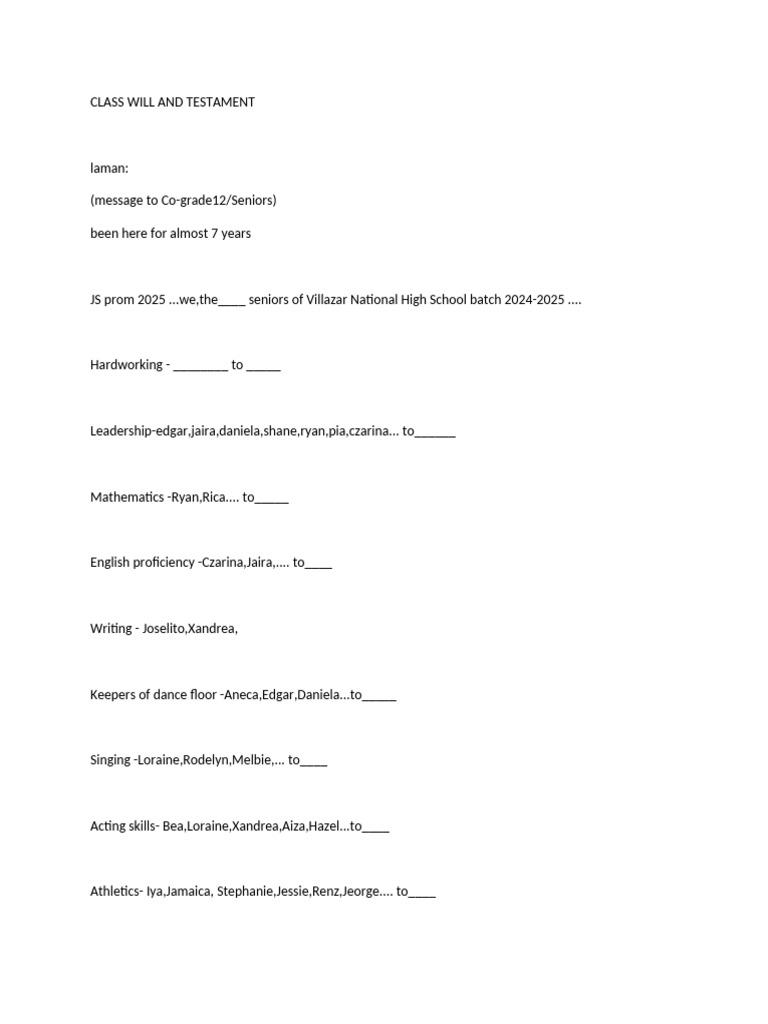 CLASS WILL AND TESTAMENT

laman:

(message to Co-grade12/Seniors)

been here for almost 7 years

JS prom 2025 ...we,the____ seniors of Villazar National High School batch 2024-2025 ....

Hardworking - ________ to _____

Leadership-edgar,jaira,daniela,shane,ryan,pia,czarina... to______

Mathematics -Ryan,Rica.... to_____

English proficiency -Czarina,Jaira,.... to____

Writing - Joselito,Xandrea,

Keepers of dance floor -Aneca,Edgar,Daniela...to_____

Singing -Loraine,Rodelyn,Melbie,... to____

Acting skills- Bea,Loraine,Xandrea,Aiza,Hazel...to____

Athletics- Iya,Jamaica, Stephanie,Jessie,Renz,Jeorge.... to____